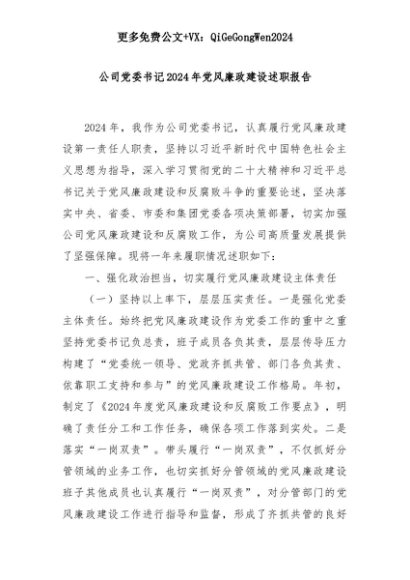 更多免费公文+VX：QiGeGongWen2024

公司党委书记2024年党风廉政建设述职报告

2024年，我作为公司党委书记，认真履行党风廉政建设第一责任人职责，坚持以习近平新时代中国特色社会主义思想为指导，深入学习贯彻党的二十大精神和习近平总书记关于党风廉政建设和反腐败斗争的重要论述，坚决落实中央、省委、市委和集团党委各项决策部署，切实加强公司党风廉政建设和反腐败工作，为公司高质量发展提供了坚强保障。现将一年来履职情况述职如下：

一、强化政治担当，切实履行党风廉政建设主体责任

（一）坚持以上率下，层层压实责任。一是强化党委主体责任。始终把党风廉政建设作为党委工作的重中之重坚持党委书记负总责，班子成员各负其责，层层传导压力构建了“党委统一领导、党政齐抓共管、部门各负其责、依靠职工支持和参与”的党风廉政建设工作格局。年初，制定了《2024年度党风廉政建设和反腐败工作要点》，明确了责任分工和工作任务，确保各项工作落到实处。二是落实“一岗双责”。带头履行“一岗双责”，不仅抓好分管领域的业务工作，也切实抓好分管领域的党风廉政建设班子其他成员也认真履行“一岗双责”，对分管部门的党风廉政建设工作进行指导和监督，形成了齐抓共管的良好